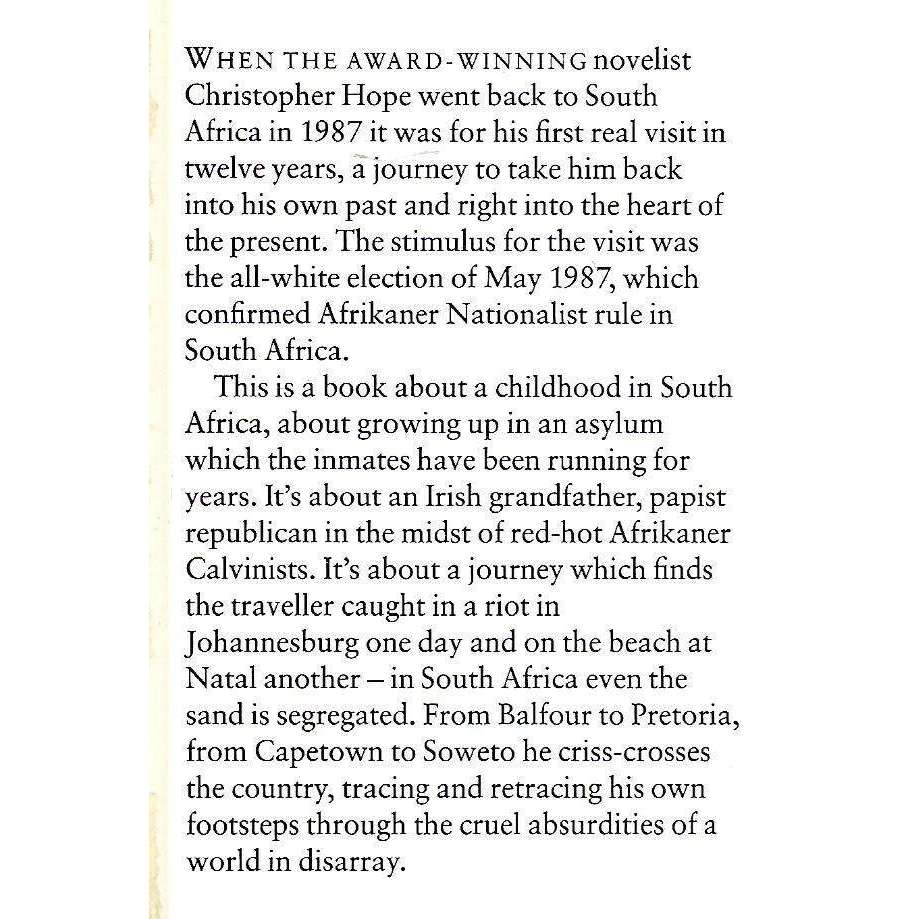 WHEN THE AWARD-WINNING novelist Christopher Hope went back to South Africa in 1987 it was for his first real visit in twelve years, a journey to take him back into his own past and right into the heart of the present. The stimulus for the visit was the all-white election of May 1987, which confirmed Afrikaner Nationalist rule in South Africa.

This is a book about a childhood in South Africa, about growing up in an asylum which the inmates have been running for years. It's about an Irish grandfather, papist republican in the midst of red-hot Afrikaner Calvinists. It's about a journey which finds the traveller caught in a riot in Johannesburg one day and on the beach at Natal another – in South Africa even the sand is segregated. From Balfour to Pretoria, from Capetown to Soweto he criss-crosses the country, tracing and retracing his own footsteps through the cruel absurdities of a world in disarray.